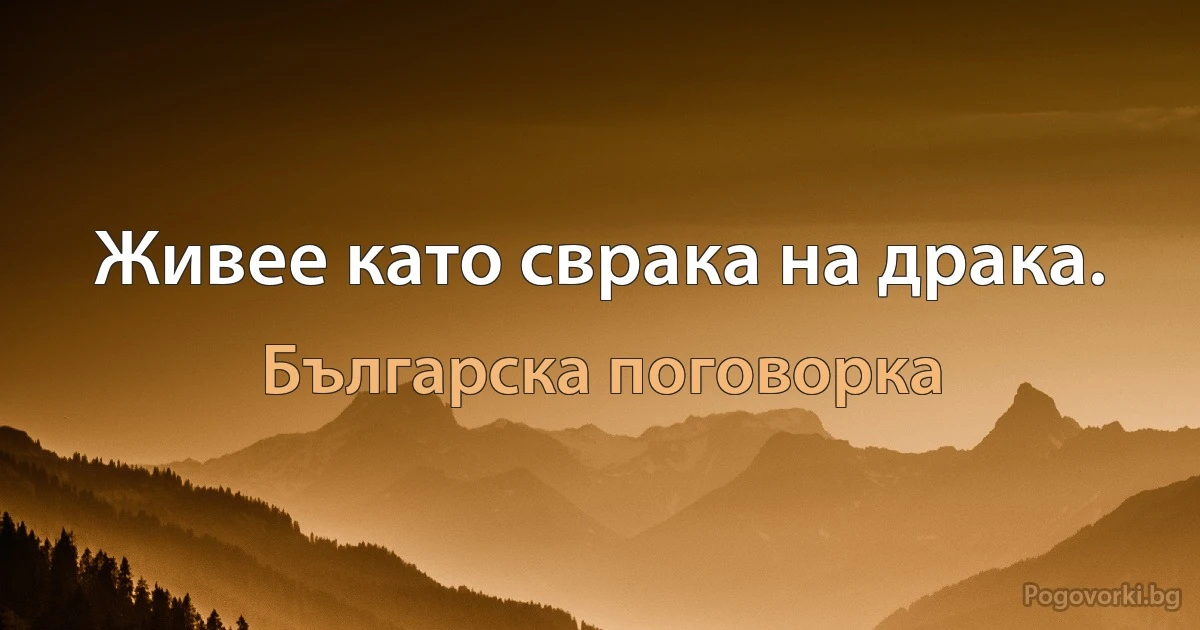 Живее като сврака на драка.

Българска поговорка

Pogovorki.bg